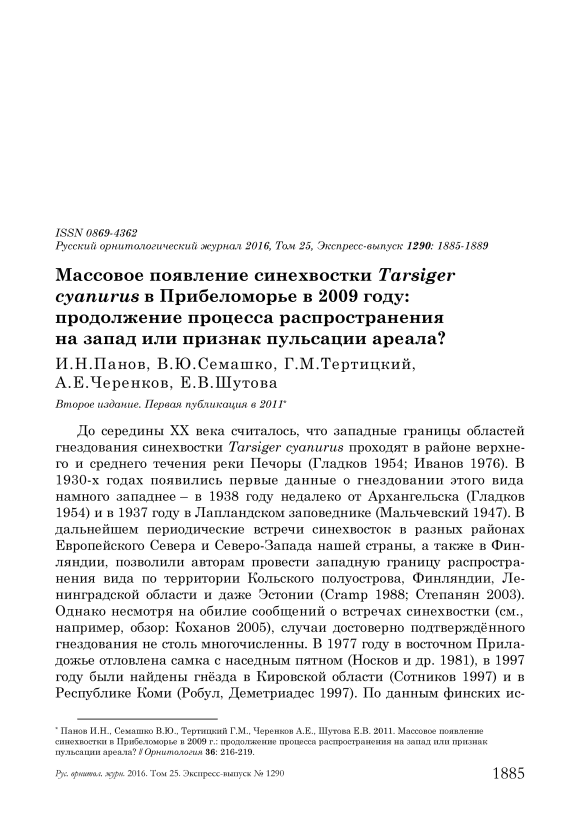 ISSN 0869-4362
Русский орнитологический журнал 2016, Том 25, Экспресс-выпуск 1290: 1885-1889

Массовое появление синехвостки Tarsiger cyanurus в Прибеломорье в 2009 году: продолжение процесса распространения на запад или признак пульсации ареала?

И.Н.Панов, В.Ю.Семашко, Г.М.Тертицкий, А.Е.Черенков, Е.В.Шутова

Второе издание. Первая публикация в 2011*

До середины XX века считалось, что западные границы областей гнездования синехвостки Tarsiger cyanurus проходят в районе верхнего и среднего течения реки Печоры (Гладков 1954; Иванов 1976). В 1930-х годах появились первые данные о гнездовании этого вида намного западнее – в 1938 году недалеко от Архангельска (Гладков 1954) и в 1937 году в Лапландском заповеднике (Мальчевский 1947). В дальнейшем периодические встречи синехвосток в разных районах Европейского Севера и Северо-Запада нашей страны, а также в Финляндии, позволили авторам провести западную границу распространения вида по территории Кольского полуострова, Финляндии, Ленинградской области и даже Эстонии (Cramp 1988; Степанян 2003). Однако несмотря на обилие сообщений о встречах синехвостки (см., например, обзор: Коханов 2005), случаи достоверно подтверждённого гнездования не столь многочисленны. В 1977 году в восточном Приладожье отловлена самка с наседным пятном (Носков и др. 1981), в 1997 году были найдены гнёзда в Кировской области (Сотников 1997) и в Республике Коми (Робул, Деметриадес 1997). По данным финских ис-

* Панов И.Н., Семашко В.Ю., Тертицкий Г.М., Черенков А.Е., Шутова Е.В. 2011. Массовое появление синехвостки в Прибеломорье в 2009 г.: продолжение процесса распространения на запад или признак пульсации ареала? // Орнитология 36: 216-219.

Рус. орнитол. журн. 2016. Том 25. Экспресс-выпуск № 1290 1885